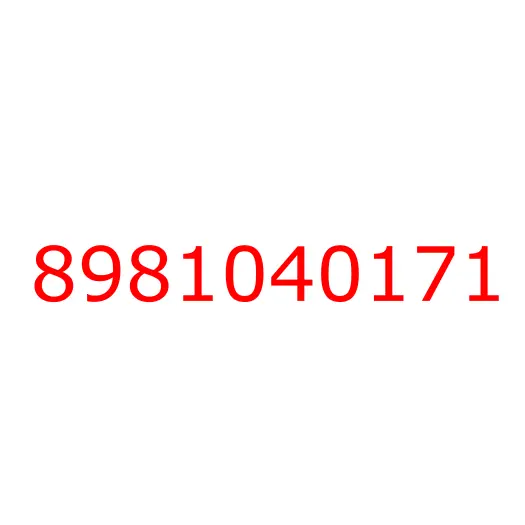 8981040171